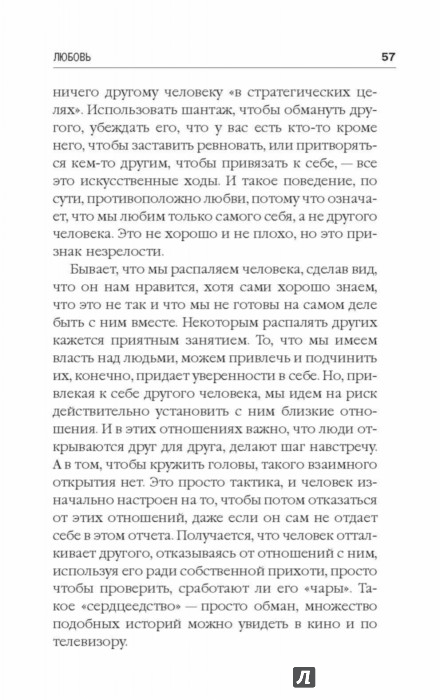 ЛЮБОВЬ 57

ничего другому человеку «в стратегических целях». Использовать шантаж, чтобы обмануть другого, убеждать его, что у вас есть кто-то кроме него, чтобы заставить ревновать, или притворяться кем-то другим, чтобы привязать к себе, — все это искусственные ходы. И такое поведение, по сути, противоположно любви, потому что означает, что мы любим только самого себя, а не другого человека. Это не хорошо и не плохо, но это признак незрелости.

Бывает, что мы распаляем человека, сделав вид, что он нам нравится, хотя сами хорошо знаем, что это не так и что мы не готовы на самом деле быть с ним вместе. Некоторым распалять других кажется приятным занятием. То, что мы имеем власть над людьми, можем привлечь и подчинить их, конечно, придает уверенности в себе. Но, привлекая к себе другого человека, мы идем на риск действительно установить с ним близкие отношения. И в этих отношениях важно, что люди открываются друг для друга, делают шаг навстречу. А в том, чтобы кружить головы, такого взаимного открытия нет. Это просто тактика, и человек изначально настроен на то, чтобы потом отказаться от этих отношений, даже если он сам не отдает себе в этом отчета. Получается, что человек отталкивает другого, отказываясь от отношений с ним, используя его ради собственной прихоти, просто чтобы проверить, сработают ли его «чары». Такое «сердцеедство» — просто обман, множество подобных историй можно увидеть в кино и по телевизору.

Л